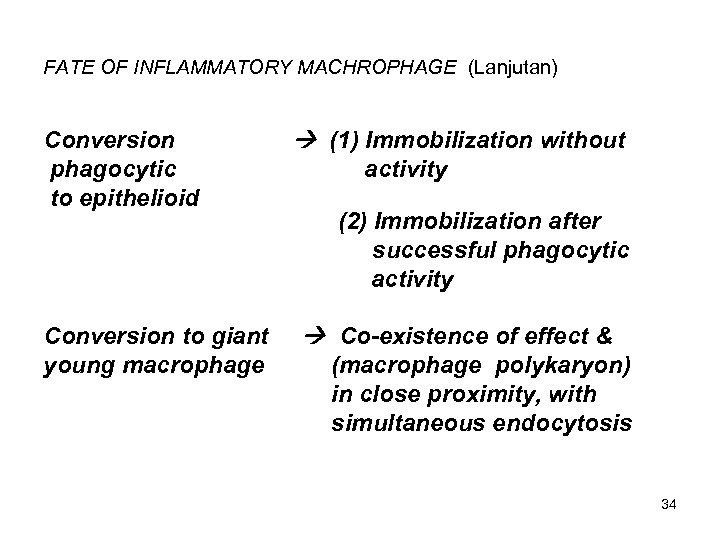 FATE OF INFLAMMATORY MACHROPHAGE (Lanjutan)

Conversion phagocytic to epithelioid → (1) Immobilization without activity

(2) Immobilization after successful phagocytic activity

Conversion to giant young macrophage → Co-existence of effect & (macrophage polykaryon) in close proximity, with simultaneous endocytosis

34